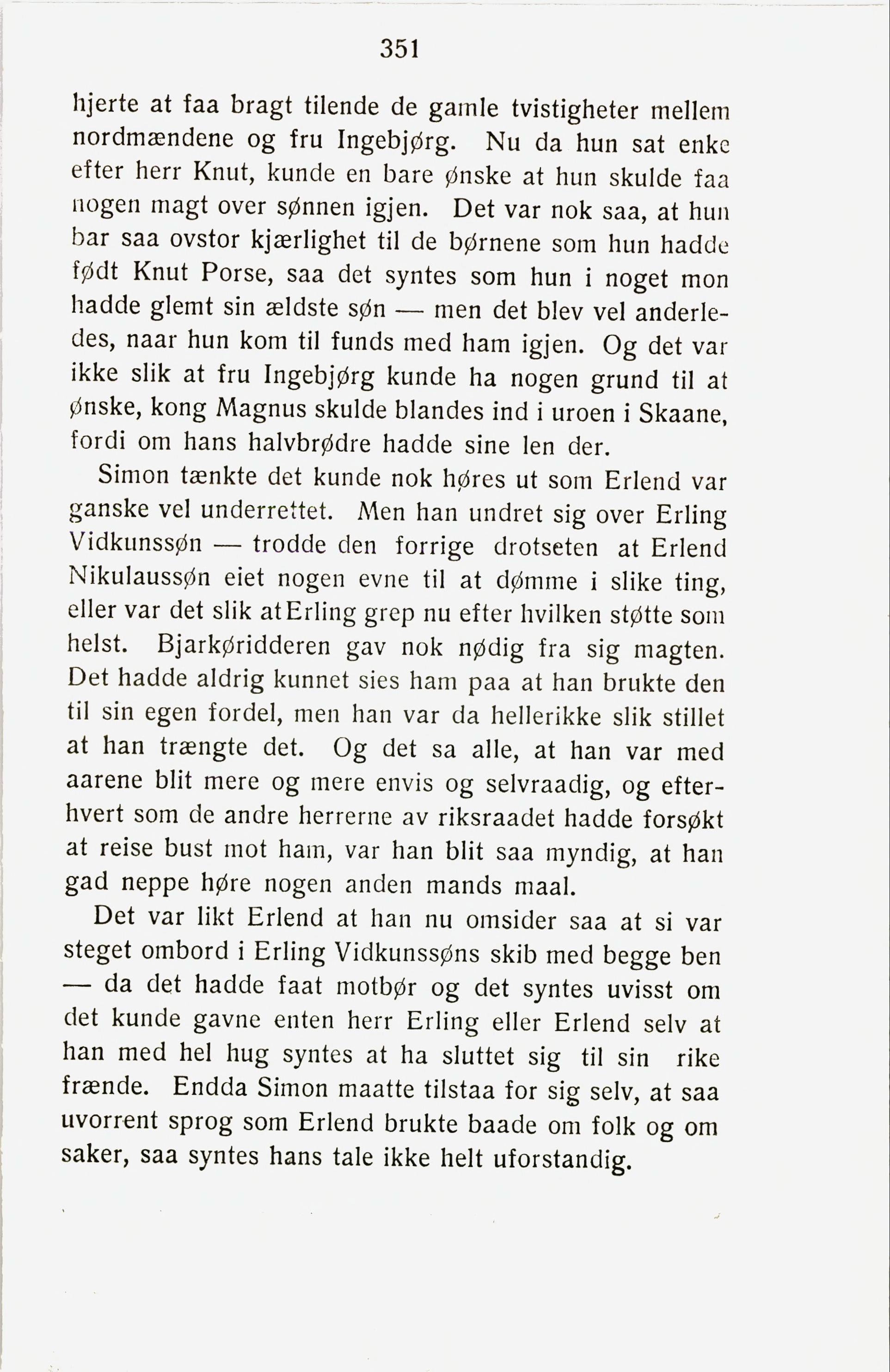 351

hjerte at faa bragt tilende de gamle tvistigheter mellem nordmændene og fru Ingebjørg. Nu da hun sat enke efter herr Knut, kunde en bare ønske at hun skulde faa nogen magt over sønnen igjen. Det var nok saa, at hun bar saa ovstor kjærlighet til de børnene som hun hadde født Knut Porse, saa det syntes som hun i noget mon hadde glemt sin ældste søn — men det blev vel anderledes, naar hun kom til funds med ham igjen. Og det var ikke slik at fru Ingebjørg kunde ha nogen grund til at ønske, kong Magnus skulde blandes ind i uroen i Skaane, fordi om hans halvbrødre hadde sine len der.

Simon tænkte det kunde nok høres ut som Erlend var ganske vel underrettet. Men han undret sig over Erling Vidkunssøn — trodde den forrige drotseten at Erlend Nikulaussøn eiet nogen evne til at dømme i slike ting, eller var det slik at Erling grep nu efter hvilken støtte som helst. Bjarkøridderen gav nok nødig fra sig magten. Det hadde aldrig kunnet sies ham paa at han brukte den til sin egen fordel, men han var da hellerikke slik stillet at han trængte det. Og det sa alle, at han var med aarene blit mere og mere envis og selvraadig, og efterhvert som de andre herrerne av riksraadet hadde forsøkt at reise bust mot ham, var han blit saa myndig, at han gad neppe høre nogen anden mands maal.

Det var likt Erlend at han nu omsider saa at si var steget ombord i Erling Vidkunssøns skib med begge ben — da det hadde faat motbør og det syntes uvisst om det kunde gavne enten herr Erling eller Erlend selv at han med hel hug syntes at ha sluttet sig til sin rike frænde. Endda Simon maatte tilstaa for sig selv, at saa uvorrent sprog som Erlend brukte baade om folk og om saker, saa syntes hans tale ikke helt uforstandig.